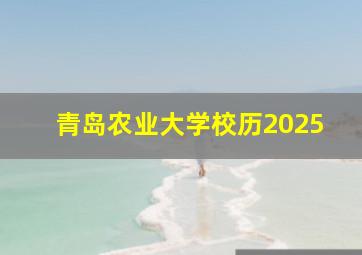 青岛农业大学校历2025